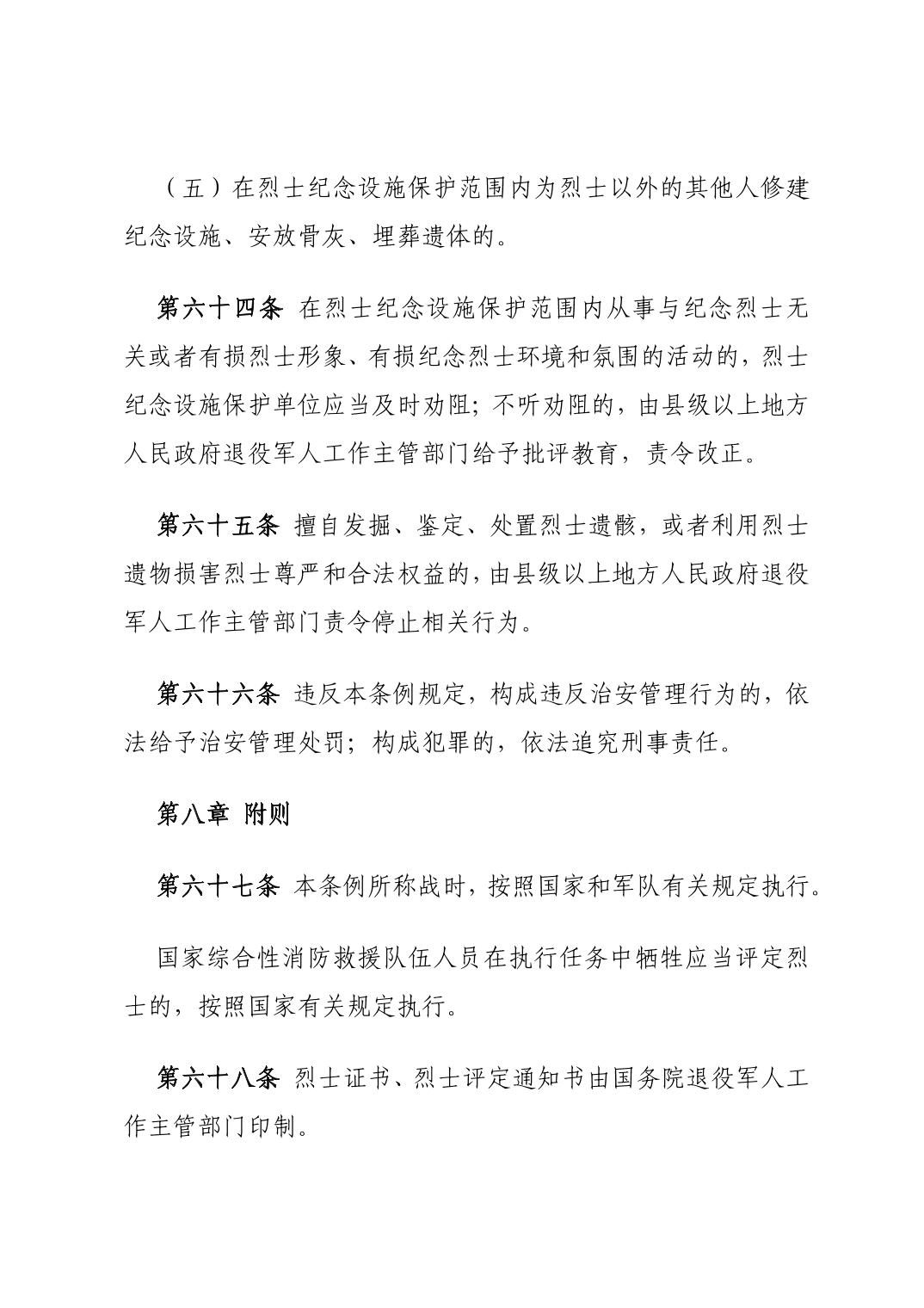 （五）在烈士纪念设施保护范围内为烈士以外的其他人修建纪念设施、安放骨灰、埋葬遗体的。

第六十四条 在烈士纪念设施保护范围内从事与纪念烈士无关或者有损烈士形象、有损纪念烈士环境和氛围的活动的，烈士纪念设施保护单位应当及时劝阻；不听劝阻的，由县级以上地方人民政府退役军人工作主管部门给予批评教育，责令改正。

第六十五条 擅自发掘、鉴定、处置烈士遗骸，或者利用烈士遗物损害烈士尊严和合法权益的，由县级以上地方人民政府退役军人工作主管部门责令停止相关行为。

第六十六条 违反本条例规定，构成违反治安管理行为的，依法给予治安管理处罚；构成犯罪的，依法追究刑事责任。

第八章 附则

第六十七条 本条例所称战时，按照国家和军队有关规定执行。

国家综合性消防救援队伍人员在执行任务中牺牲应当评定烈士的，按照国家有关规定执行。

第六十八条 烈士证书、烈士评定通知书由国务院退役军人工作主管部门印制。